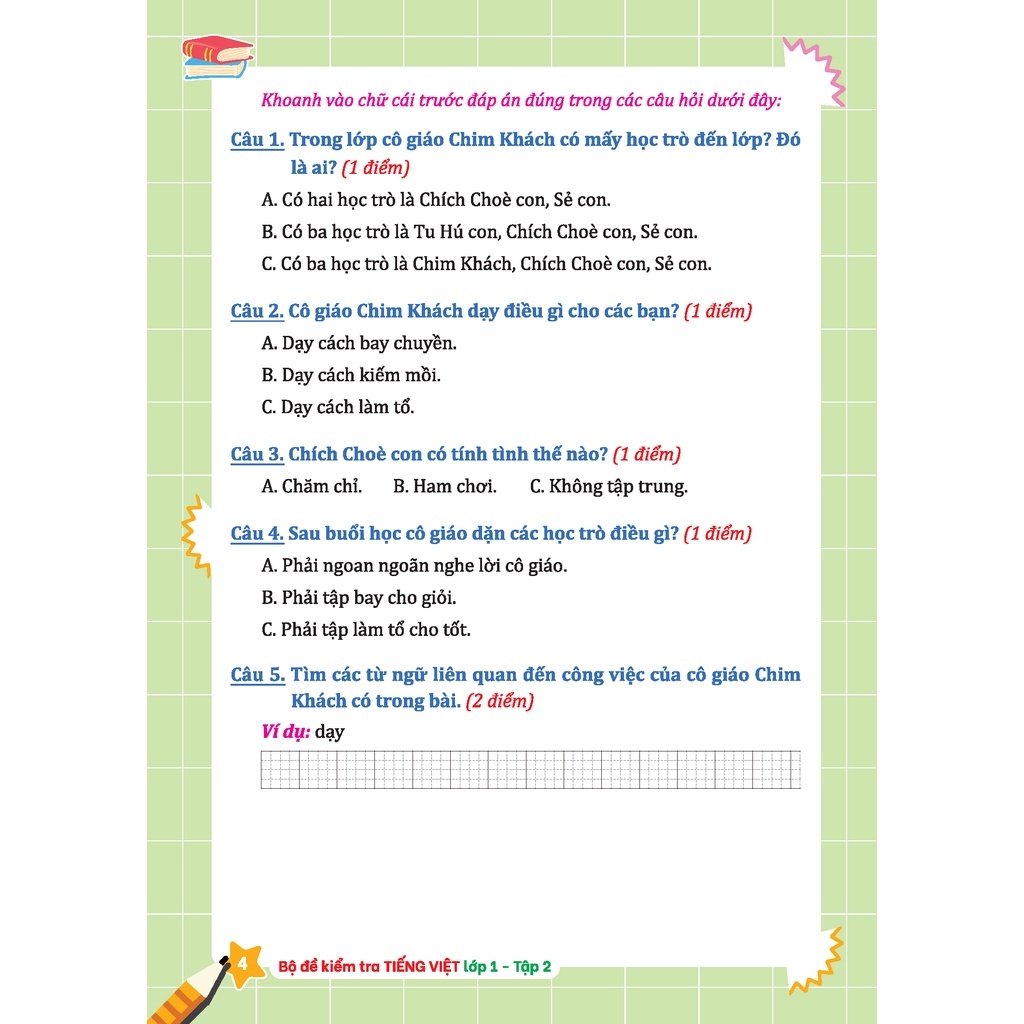 Khoanh vào chữ cái trước đáp án đúng trong các câu hỏi dưới đây:

Câu 1. Trong lớp cô giáo Chim Khách có mấy học trò đến lớp? Đó là ai? (1 điểm)

A. Có hai học trò là Chích Choè con, Sẻ con.

B. Có ba học trò là Tu Hú con, Chích Choè con, Sẻ con.

C. Có ba học trò là Chim Khách, Chích Choè con, Sẻ con.

Câu 2. Cô giáo Chim Khách dạy điều gì cho các bạn? (1 điểm)

A. Dạy cách bay chuyền.

B. Dạy cách kiếm mồi.

C. Dạy cách làm tổ.

Câu 3. Chích Choè con có tính tình thế nào? (1 điểm)

A. Chăm chỉ. B. Ham chơi. C. Không tập trung.

Câu 4. Sau buổi học cô giáo dặn các học trò điều gì? (1 điểm)

A. Phải ngoan ngoãn nghe lời cô giáo.

B. Phải tập bay cho giỏi.

C. Phải tập làm tổ cho tốt.

Câu 5. Tìm các từ ngữ liên quan đến công việc của cô giáo Chim Khách có trong bài. (2 điểm)

Ví dụ: dạy

4 Bộ đề kiểm tra TIẾNG VIỆT lớp 1 - Tập 2